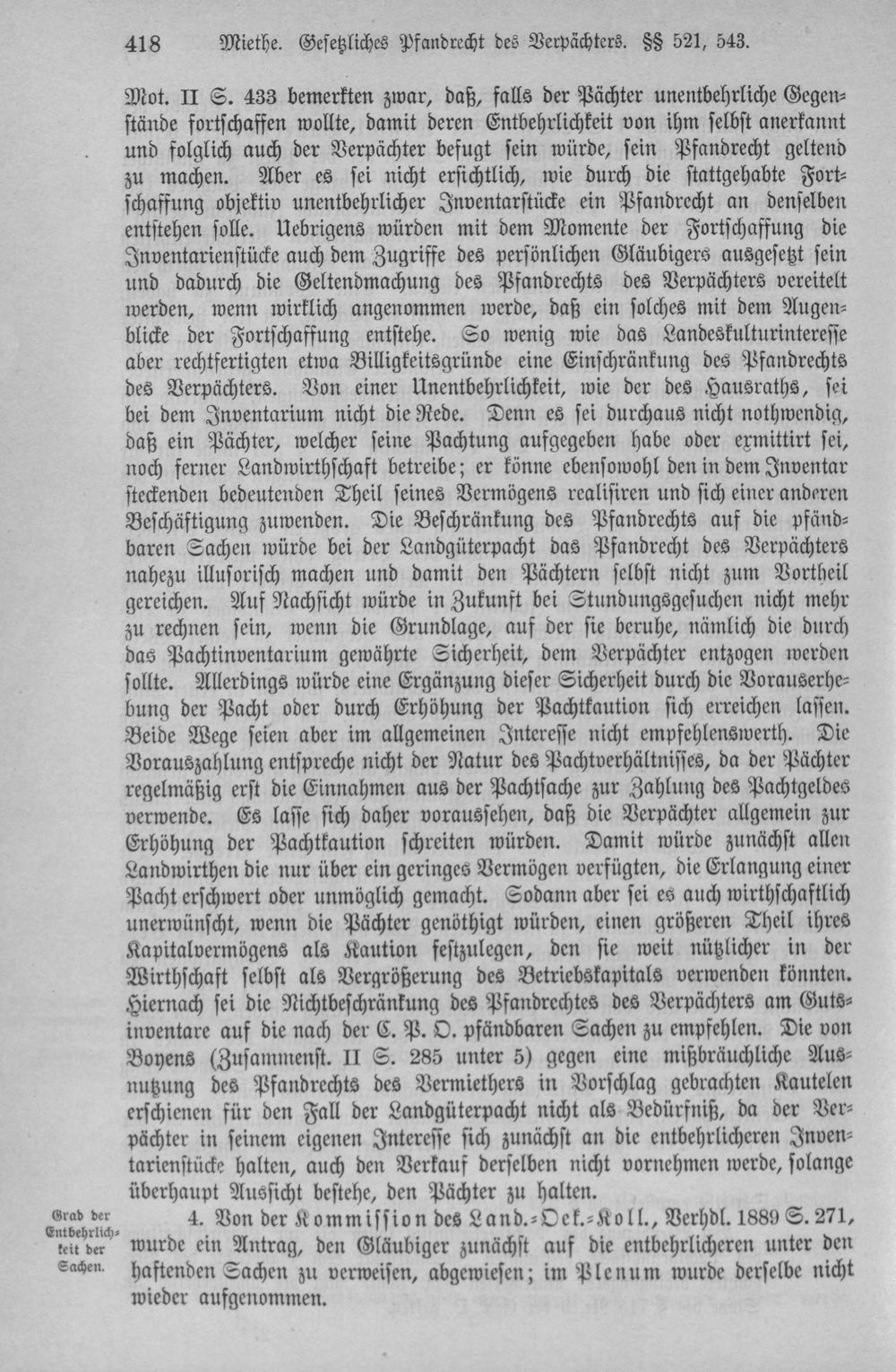 418 Miethe. Gesetzliches Pfandrecht des Verpächters. §§ 521, 543.

Mot. II S. 433 bemerkten zwar, daß, falls der Pächter unentbehrliche Gegenstände fortschaffen wollte, damit deren Entbehrlichkeit von ihm selbst anerkannt und folglich auch der Verpächter befugt sein würde, sein Pfandrecht geltend zu machen. Aber es sei nicht ersichtlich, wie durch die stattgehabte Fortschaffung objektiv unentbehrlicher Inventarstücke ein Pfandrecht an denselben entstehen solle. Uebrigens würden mit dem Momente der Fortschaffung die Inventarienstücke auch dem Zugriffe des persönlichen Gläubigers ausgesetzt sein und dadurch die Geltendmachung des Pfandrechts des Verpächters vereitelt werden, wenn wirklich angenommen werde, daß ein solches mit dem Augenblicke der Fortschaffung entstehe. So wenig wie das Landeskulturinteresse aber rechtfertigten etwa Billigkeitsgründe eine Einschränkung des Pfandrechts des Verpächters. Von einer Unentbehrlichkeit, wie der des Hausraths, sei bei dem Inventarium nicht die Rede. Denn es sei durchaus nicht nothwendig, daß ein Pächter, welcher seine Pachtung aufgegeben habe oder exmittirt sei, noch ferner Landwirthschaft betreibe; er könne ebensowohl den in dem Inventar steckenden bedeutenden Theil seines Vermögens realisiren und sich einer anderen Beschäftigung zuwenden. Die Beschränkung des Pfandrechts auf die pfändbaren Sachen würde bei der Landgüterpacht das Pfandrecht des Verpächters nahezu illusorisch machen und damit den Pächtern selbst nicht zum Vortheil gereichen. Auf Nachsicht würde in Zukunft bei Stundungsgesuchen nicht mehr zu rechnen sein, wenn die Grundlage, auf der sie beruhe, nämlich die durch das Pachtinventarium gewährte Sicherheit, dem Verpächter entzogen werden sollte. Allerdings würde eine Ergänzung dieser Sicherheit durch die Vorauserhebung der Pacht oder durch Erhöhung der Pachtkaution sich erreichen lassen. Beide Wege seien aber im allgemeinen Interesse nicht empfehlenswerth. Die Vorauszahlung entspreche nicht der Natur des Pachtverhältnisses, da der Pächter regelmäßig erst die Einnahmen aus der Pachtsache zur Zahlung des Pachtgeldes verwende. Es lasse sich daher voraussehen, daß die Verpächter allgemein zur Erhöhung der Pachtkaution schreiten würden. Damit würde zunächst allen Landwirthen die nur über ein geringes Vermögen verfügten, die Erlangung einer Pacht erschwert oder unmöglich gemacht. Sodann aber sei es auch wirthschaftlich unerwünscht, wenn die Pächter genöthigt würden, einen größeren Theil ihres Kapitalvermögens als Kaution festzulegen, den sie weit nützlicher in der Wirthschaft selbst als Vergrößerung des Betriebskapitals verwenden könnten. Hiernach sei die Nichtbeschränkung des Pfandrechtes des Verpächters am Gutsinventare auf die nach der C. P. O. pfändbaren Sachen zu empfehlen. Die von Boyens (Zusammenst. II S. 285 unter 5) gegen eine mißbräuchliche Ausnutzung des Pfandrechts des Vermiethers in Vorschlag gebrachten Kautelen erschienen für den Fall der Landgüterpacht nicht als Bedürfniß, da der Verpächter in seinem eigenen Interesse sich zunächst an die entbehrlicheren Inventarienstücke halten, auch den Verkauf derselben nicht vornehmen werde, solange überhaupt Aussicht bestehe, den Pächter zu halten.

Grad der Entbehrlichkeit der Sachen.

4. Von der Kommission des Land.-Oek.-Koll., Verhdl. 1889 S. 271, wurde ein Antrag, den Gläubiger zunächst auf die entbehrlicheren unter den haftenden Sachen zu verweisen, abgewiesen; im Plenum wurde derselbe nicht wieder aufgenommen.